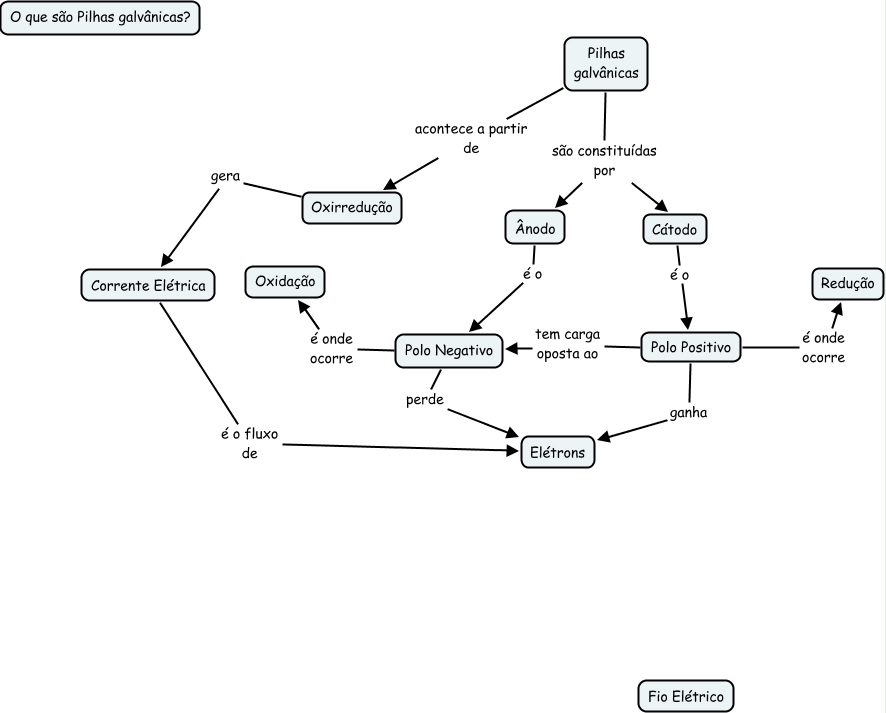 O que são Pilhas galvânicas?

Pilhas galvânicas

acontece a partir de

são constituídas por

gera

Oxirredução

Ânodo

Cátodo

Corrente Elétrica

Oxidação

é o

é o

Redução

é onde ocorre

Polo Negativo

tem carga oposta ao

Polo Positivo

é onde ocorre

perde

ganha

é o fluxo de

Elétrons

Fio Elétrico